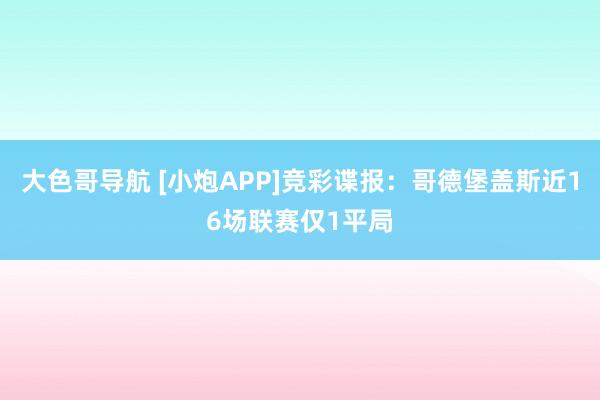 大色哥导航 [小炮APP]竞彩谍报：哥德堡盖斯近16场联赛仅1平局